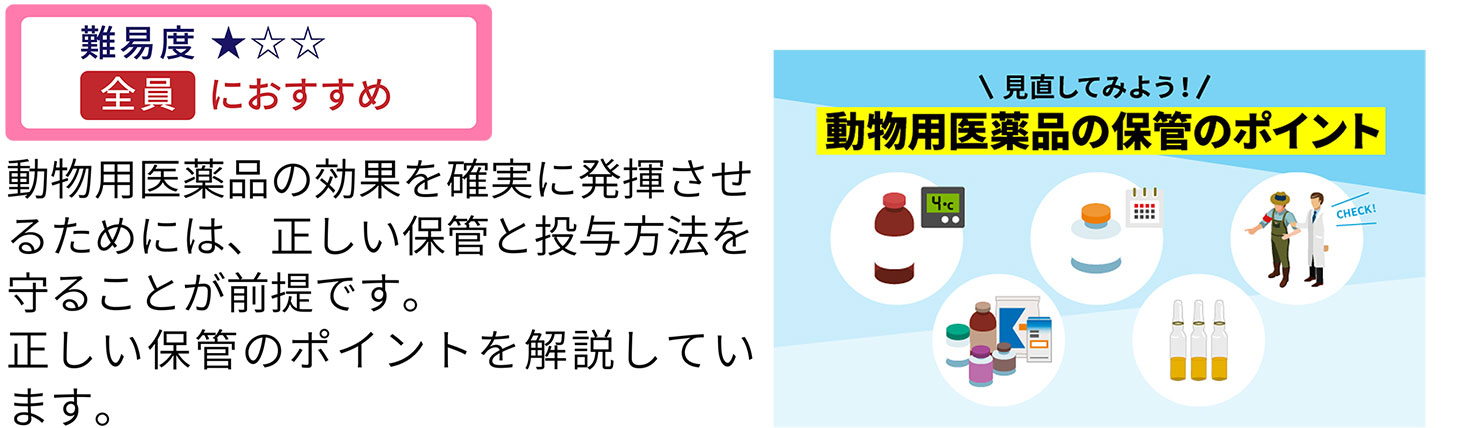 難易度 ★☆☆
全員 におすすめ

動物用医薬品の効果を確実に発揮させるためには、正しい保管と投与方法を守ることが前提です。
正しい保管のポイントを解説しています。

＼ 見直してみよう！／
動物用医薬品の保管のポイント

4°C

CHECK!